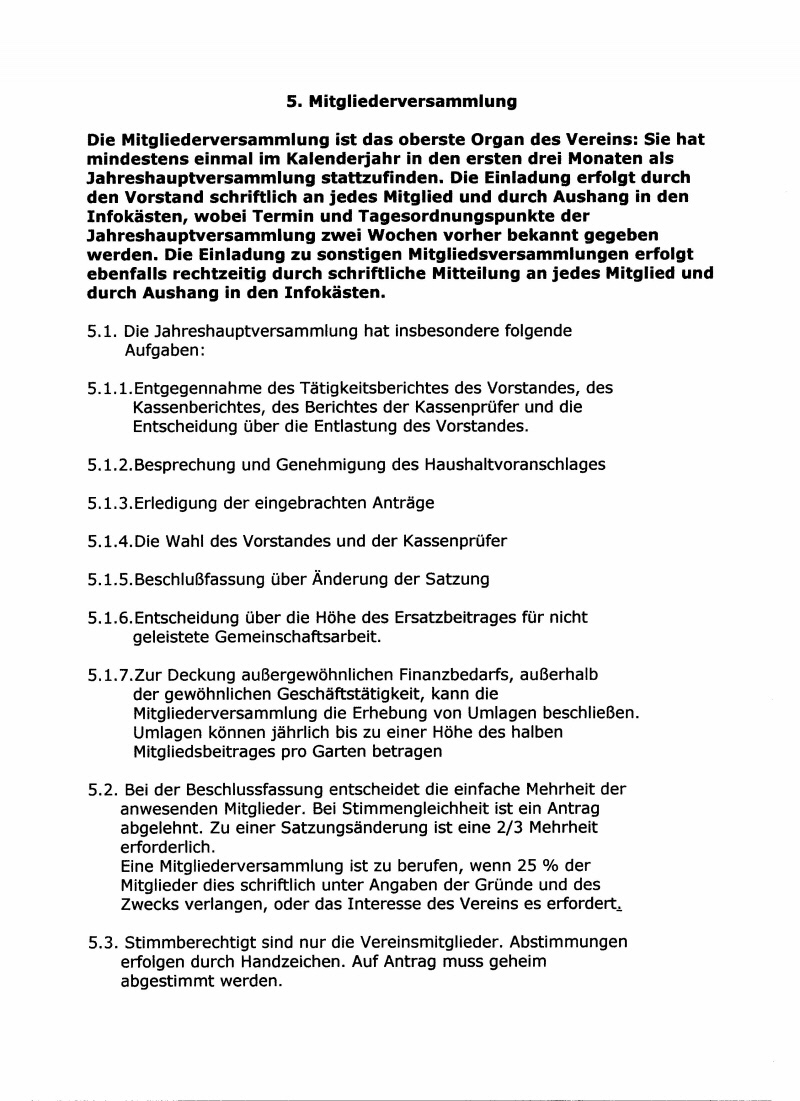 5. Mitgliederversammlung

Die Mitgliederversammlung ist das oberste Organ des Vereins: Sie hat mindestens einmal im Kalenderjahr in den ersten drei Monaten als Jahreshauptversammlung stattzufinden. Die Einladung erfolgt durch den Vorstand schriftlich an jedes Mitglied und durch Aushang in den Infokästen, wobei Termin und Tagesordnungspunkte der Jahreshauptversammlung zwei Wochen vorher bekannt gegeben werden. Die Einladung zu sonstigen Mitgliedsversammlungen erfolgt ebenfalls rechtzeitig durch schriftliche Mitteilung an jedes Mitglied und durch Aushang in den Infokästen.

5.1. Die Jahreshauptversammlung hat insbesondere folgende Aufgaben:

5.1.1.Entgegennahme des Tätigkeitsberichtes des Vorstandes, des Kassenberichtes, des Berichtes der Kassenprüfer und die Entscheidung über die Entlastung des Vorstandes.

5.1.2.Besprechung und Genehmigung des Haushaltvoranschlages

5.1.3.Erledigung der eingebrachten Anträge

5.1.4.Die Wahl des Vorstandes und der Kassenprüfer

5.1.5.Beschlußfassung über Änderung der Satzung

5.1.6.Entscheidung über die Höhe des Ersatzbeitrages für nicht geleistete Gemeinschaftsarbeit.

5.1.7.Zur Deckung außergewöhnlichen Finanzbedarfs, außerhalb der gewöhnlichen Geschäftstätigkeit, kann die Mitgliederversammlung die Erhebung von Umlagen beschließen. Umlagen können jährlich bis zu einer Höhe des halben Mitgliedsbeitrages pro Garten betragen

5.2. Bei der Beschlussfassung entscheidet die einfache Mehrheit der anwesenden Mitglieder. Bei Stimmengleichheit ist ein Antrag abgelehnt. Zu einer Satzungsänderung ist eine 2/3 Mehrheit erforderlich.
Eine Mitgliederversammlung ist zu berufen, wenn 25 % der Mitglieder dies schriftlich unter Angaben der Gründe und des Zwecks verlangen, oder das Interesse des Vereins es erfordert.

5.3. Stimmberechtigt sind nur die Vereinsmitglieder. Abstimmungen erfolgen durch Handzeichen. Auf Antrag muss geheim abgestimmt werden.